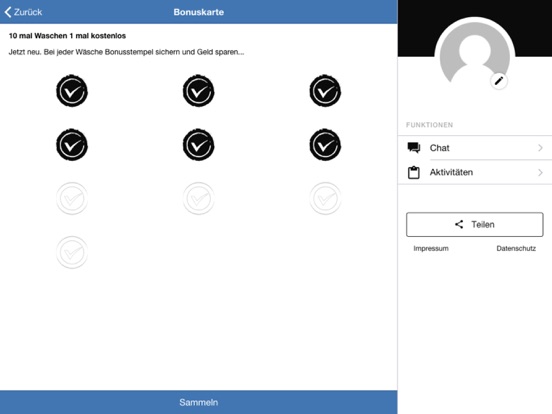 Zurück
Bonuskarte

10 mal Waschen 1 mal kostenlos

Jetzt neu. Bei jeder Wäsche Bonusstempel sichern und Geld sparen...

Sammeln

FUNKTIONEN

Chat

Aktivitäten

Teilen

Impressum

Datenschutz